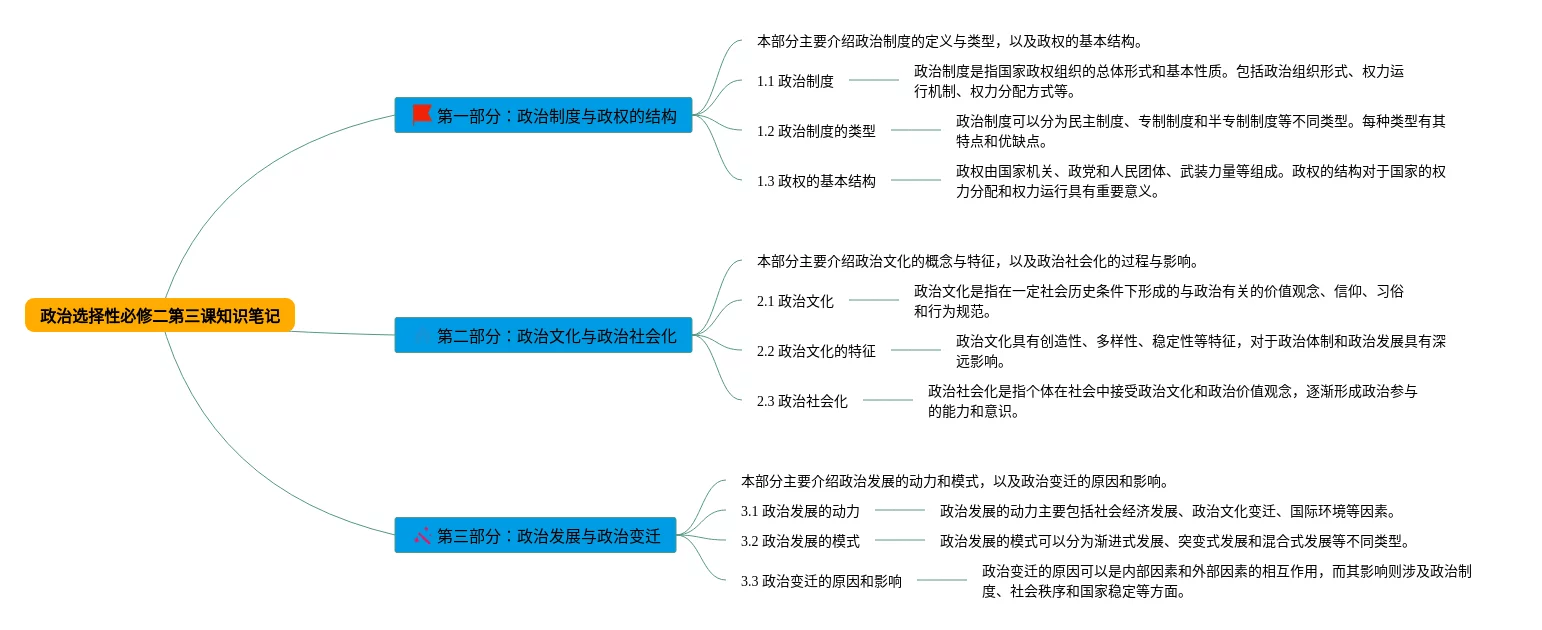 政治选择性必修二第三课知识笔记

第一部分：政治制度与政权的结构

本部分主要介绍政治制度的定义与类型，以及政权的基本结构。

1.1 政治制度

政治制度是指国家政权组织的总体形式和基本性质。包括政治组织形式、权力运行机制、权力分配方式等。

1.2 政治制度的类型

政治制度可以分为民主制度、专制制度和半专制制度等不同类型。每种类型有其特点和优缺点。

1.3 政权的基本结构

政权由国家机关、政党和人民团体、武装力量等组成。政权的结构对于国家的权力分配和权力运行具有重要意义。

第二部分：政治文化与政治社会化

本部分主要介绍政治文化的概念与特征，以及政治社会化的过程与影响。

2.1 政治文化

政治文化是指在一定社会历史条件下形成的与政治有关的价值观念、信仰、习俗和行为规范。

2.2 政治文化的特征

政治文化具有创造性、多样性、稳定性等特征，对于政治体制和政治发展具有深远影响。

2.3 政治社会化

政治社会化是指个体在社会中接受政治文化和政治价值观念，逐渐形成政治参与的能力和意识。

第三部分：政治发展与政治变迁

本部分主要介绍政治发展的动力和模式，以及政治变迁的原因和影响。

3.1 政治发展的动力

政治发展的动力主要包括社会经济发展、政治文化变迁、国际环境等因素。

3.2 政治发展的模式

政治发展的模式可以分为渐进式发展、突变式发展和混合式发展等不同类型。

3.3 政治变迁的原因和影响

政治变迁的原因可以是内部因素和外部因素的相互作用，而其影响则涉及政治制度、社会秩序和国家稳定等方面。